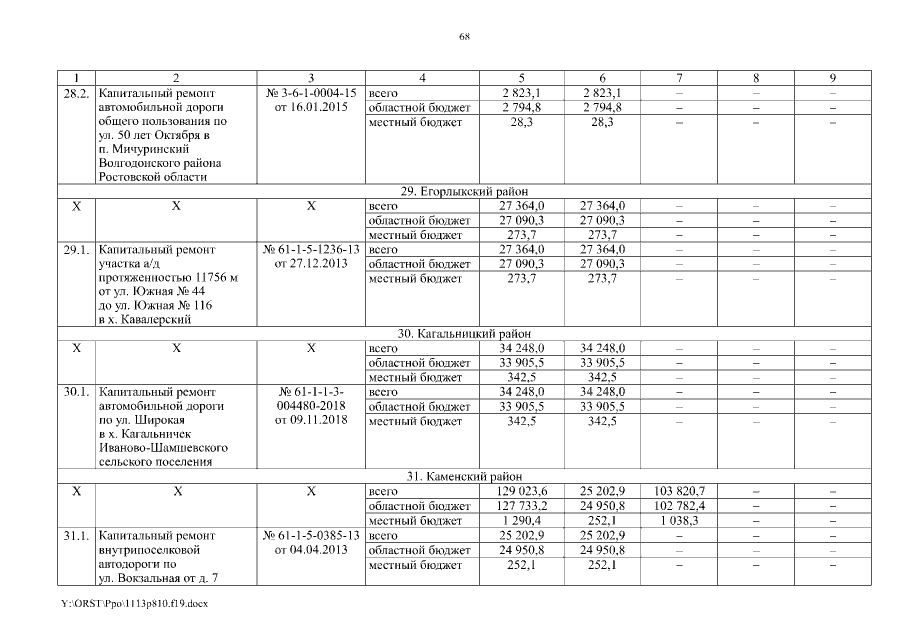 68

| 1 | 2 | 3 | 4 | 5 | 6 | 7 | 8 | 9 |
|---|---|---|---|---|---|---|---|---|
| 28.2. | Капитальный ремонт автомобильной дороги общего пользования по ул. 50 лет Октября в п. Мичуринский Волгодонского района Ростовской области | № 3-6-1-0004-15 от 16.01.2015 | всего | 2 823,1 | 2 823,1 | – | – | – |
| | | | областной бюджет | 2 794,8 | 2 794,8 | – | – | – |
| | | | местный бюджет | 28,3 | 28,3 | – | – | – |
| 29. Егорлыкский район | | | | | | | | |
| Х | Х | Х | всего | 27 364,0 | 27 364,0 | – | – | – |
| | | | областной бюджет | 27 090,3 | 27 090,3 | – | – | – |
| | | | местный бюджет | 273,7 | 273,7 | – | – | – |
| 29.1. | Капитальный ремонт участка а/д протяженностью 11756 м от ул. Южная № 44 до ул. Южная № 116 в х. Кавалерский | № 61-1-5-1236-13 от 27.12.2013 | всего | 27 364,0 | 27 364,0 | – | – | – |
| | | | областной бюджет | 27 090,3 | 27 090,3 | – | – | – |
| | | | местный бюджет | 273,7 | 273,7 | – | – | – |
| 30. Кагальницкий район | | | | | | | | |
| Х | Х | Х | всего | 34 248,0 | 34 248,0 | – | – | – |
| | | | областной бюджет | 33 905,5 | 33 905,5 | – | – | – |
| | | | местный бюджет | 342,5 | 342,5 | – | – | – |
| 30.1. | Капитальный ремонт автомобильной дороги по ул. Широкая в х. Кагальничек Иваново-Шамшевского сельского поселения | № 61-1-1-3-004480-2018 от 09.11.2018 | всего | 34 248,0 | 34 248,0 | – | – | – |
| | | | областной бюджет | 33 905,5 | 33 905,5 | – | – | – |
| | | | местный бюджет | 342,5 | 342,5 | – | – | – |
| 31. Каменский район | | | | | | | | |
| Х | Х | Х | всего | 129 023,6 | 25 202,9 | 103 820,7 | – | – |
| | | | областной бюджет | 127 733,2 | 24 950,8 | 102 782,4 | – | – |
| | | | местный бюджет | 1 290,4 | 252,1 | 1 038,3 | – | – |
| 31.1. | Капитальный ремонт внутрипоселковой автодороги по ул. Вокзальная от д. 7 | № 61-1-5-0385-13 от 04.04.2013 | всего | 25 202,9 | 25 202,9 | – | – | – |
| | | | областной бюджет | 24 950,8 | 24 950,8 | – | – | – |
| | | | местный бюджет | 252,1 | 252,1 | – | – | – |

Y:\ORST\Ppo\1113p810.f19.docx